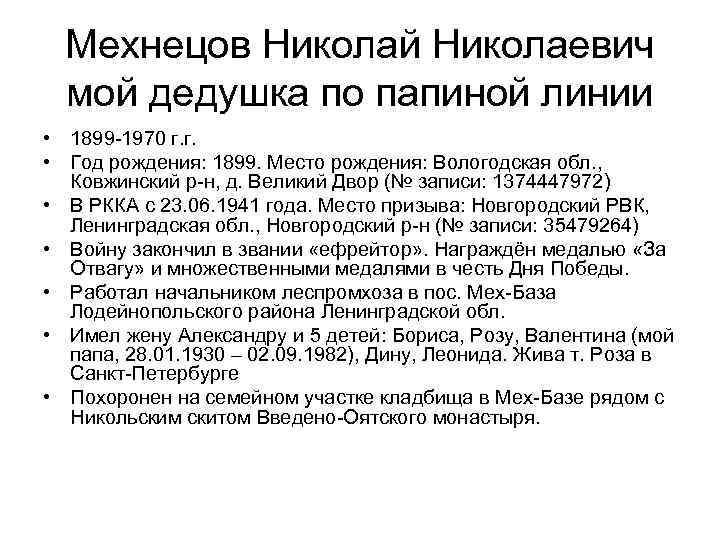 Мехнецов Николай Николаевич мой дедушка по папиной линии

• 1899-1970 г.г.
• Год рождения: 1899. Место рождения: Вологодская обл., Ковжинский р-н, д. Великий Двор (№ записи: 1374447972)
• В РККА с 23.06.1941 года. Место призыва: Новгородский РВК, Ленинградская обл., Новгородский р-н (№ записи: 35479264)
• Войну закончил в звании «ефрейтор». Награждён медалью «За Отвагу» и множественными медалями в честь Дня Победы.
• Работал начальником леспромхоза в пос. Мех-База Лодейнопольского района Ленинградской обл.
• Имел жену Александру и 5 детей: Бориса, Розу, Валентина (мой папа, 28.01.1930 – 02.09.1982), Дину, Леонида. Жива т. Роза в Санкт-Петербурге
• Похоронен на семейном участке кладбища в Мех-Базе рядом с Никольским скитом Введено-Оятского монастыря.